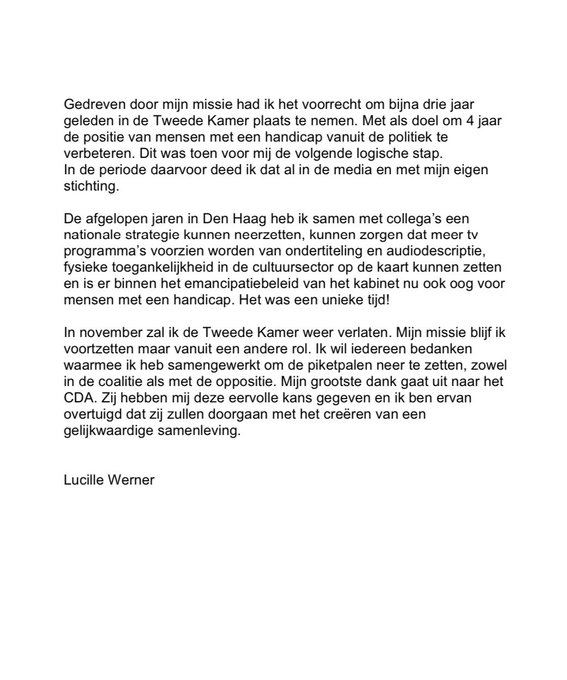 Gedreven door mijn missie had ik het voorrecht om bijna drie jaar geleden in de Tweede Kamer plaats te nemen. Met als doel om 4 jaar de positie van mensen met een handicap vanuit de politiek te verbeteren. Dit was toen voor mij de volgende logische stap.
In de periode daarvoor deed ik dat al in de media en met mijn eigen stichting.

De afgelopen jaren in Den Haag heb ik samen met collega's een nationale strategie kunnen neerzetten, kunnen zorgen dat meer tv programma's voorzien worden van ondertiteling en audiodescriptie, fysieke toegankelijkheid in de cultuursector op de kaart kunnen zetten en is er binnen het emancipatiebeleid van het kabinet nu ook oog voor mensen met een handicap. Het was een unieke tijd!

In november zal ik de Tweede Kamer weer verlaten. Mijn missie blijf ik voortzetten maar vanuit een andere rol. Ik wil iedereen bedanken waarmee ik heb samengewerkt om de piketpalen neer te zetten, zowel in de coalitie als met de oppositie. Mijn grootste dank gaat uit naar het CDA. Zij hebben mij deze eervolle kans gegeven en ik ben ervan overtuigd dat zij zullen doorgaan met het creëren van een gelijkwaardige samenleving.

Lucille Werner